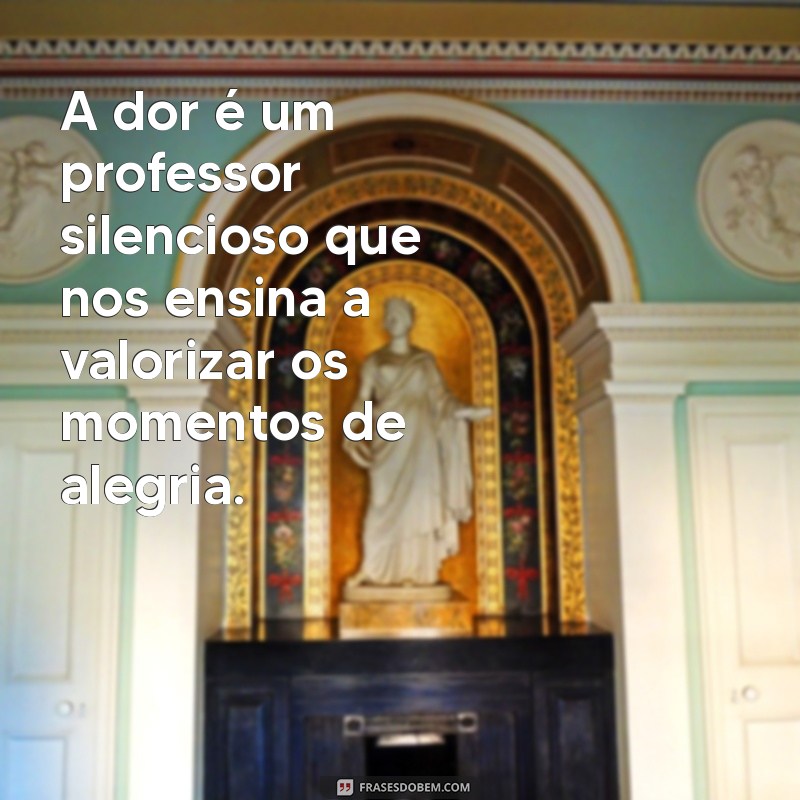 A dor é um professor silencioso que nos ensina a valorizar os momentos de alegria.

FRASESDOBEM.COM